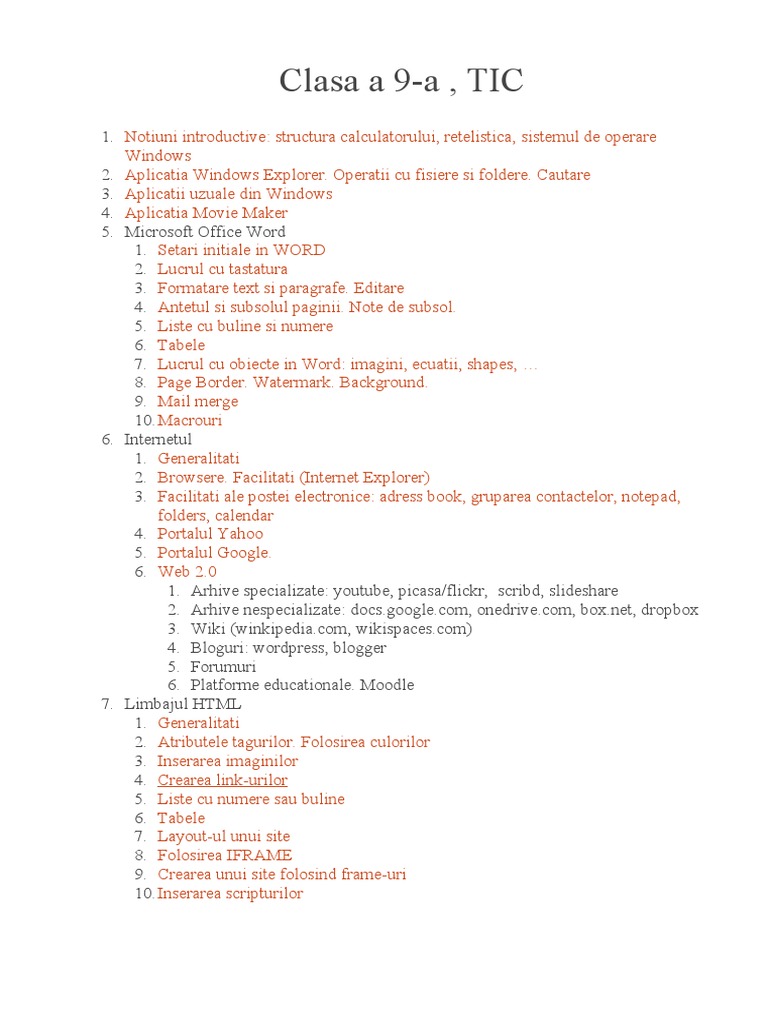 Clasa a 9-a , TIC

1. Notiuni introductive: structura calculatorului, retelistica, sistemul de operare Windows
2. Aplicatia Windows Explorer. Operatii cu fisiere si foldere. Cautare
3. Aplicatii uzuale din Windows
4. Aplicatia Movie Maker
5. Microsoft Office Word
    1. Setari initiale in WORD
    2. Lucrul cu tastatura
    3. Formatare text si paragrafe. Editare
    4. Antetul si subsolul paginii. Note de subsol.
    5. Liste cu buline si numere
    6. Tabele
    7. Lucrul cu obiecte in Word: imagini, ecuatii, shapes, …
    8. Page Border. Watermark. Background.
    9. Mail merge
    10. Macrouri
6. Internetul
    1. Generalitati
    2. Browsere. Facilitati (Internet Explorer)
    3. Facilitati ale postei electronice: adress book, gruparea contactelor, notepad, folders, calendar
    4. Portalul Yahoo
    5. Portalul Google.
    6. Web 2.0
        1. Arhive specializate: youtube, picasa/flickr, scribd, slideshare
        2. Arhive nespecializate: docs.google.com, onedrive.com, box.net, dropbox
        3. Wiki (winkipedia.com, wikispaces.com)
        4. Bloguri: wordpress, blogger
        5. Forumuri
        6. Platforme educationale. Moodle
7. Limbajul HTML
    1. Generalitati
    2. Atributele tagurilor. Folosirea culorilor
    3. Inserarea imaginilor
    4. Crearea link-urilor
    5. Liste cu numere sau buline
    6. Tabele
    7. Layout-ul unui site
    8. Folosirea IFRAME
    9. Crearea unui site folosind frame-uri
    10. Inserarea scripturilor